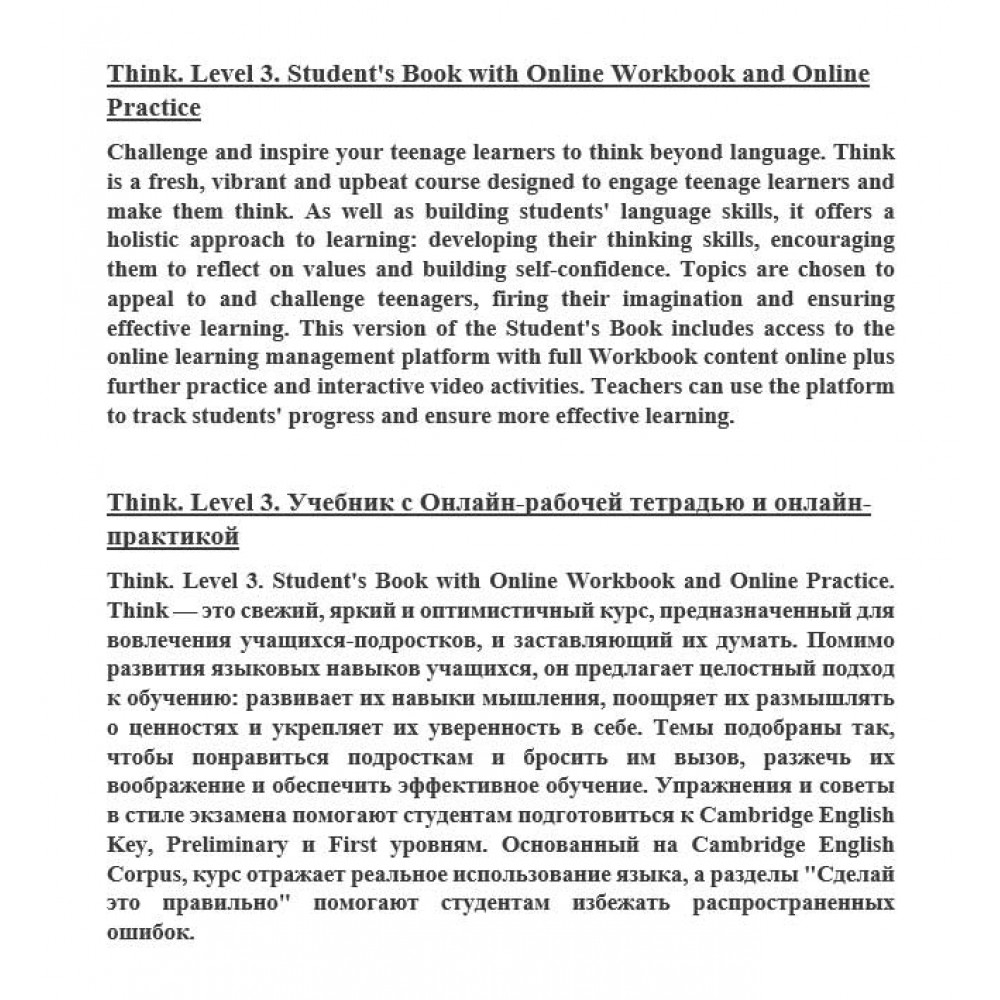 Think. Level 3. Student's Book with Online Workbook and Online Practice

Challenge and inspire your teenage learners to think beyond language. Think is a fresh, vibrant and upbeat course designed to engage teenage learners and make them think. As well as building students' language skills, it offers a holistic approach to learning: developing their thinking skills, encouraging them to reflect on values and building self-confidence. Topics are chosen to appeal to and challenge teenagers, firing their imagination and ensuring effective learning. This version of the Student's Book includes access to the online learning management platform with full Workbook content online plus further practice and interactive video activities. Teachers can use the platform to track students' progress and ensure more effective learning.

Think. Level 3. Учебник с Онлайн-рабочей тетрадью и онлайн-практикой

Think. Level 3. Student's Book with Online Workbook and Online Practice. Think — это свежий, яркий и оптимистичный курс, предназначенный для вовлечения учащихся-подростков, и заставляющий их думать. Помимо развития языковых навыков учащихся, он предлагает целостный подход к обучению: развивает их навыки мышления, поощряет их размышлять о ценностях и укрепляет их уверенность в себе. Темы подобраны так, чтобы понравиться подросткам и бросить им вызов, разжечь их воображение и обеспечить эффективное обучение. Упражнения и советы в стиле экзамена помогают студентам подготовиться к Cambridge English Key, Preliminary и First уровням. Основанный на Cambridge English Corpus, курс отражает реальное использование языка, а разделы "Сделай это правильно" помогают студентам избежать распространенных ошибок.